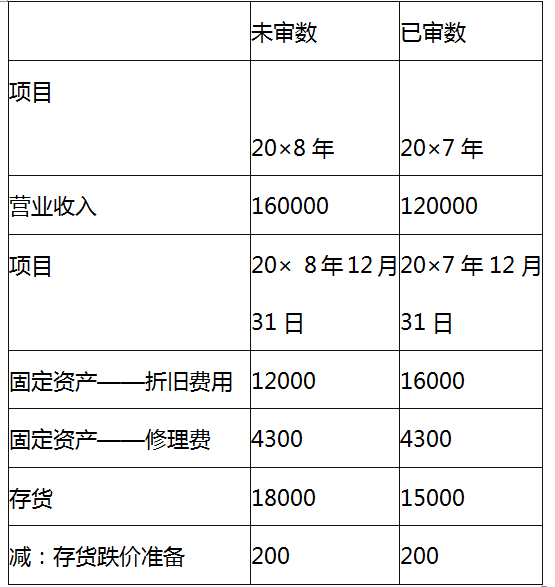 |  | 未审数 | 已审数 |
|---|---|---|
| 项目 | 20×8 年 | 20×7 年 |
| 营业收入 | 160000 | 120000 |
| 项目 | 20× 8 年 12 月 31 日 | 20×7 年 12 月 31 日 |
| 固定资产——折旧费用 | 12000 | 16000 |
| 固定资产——修理费 | 4300 | 4300 |
| 存货 | 18000 | 15000 |
| 减：存货跌价准备 | 200 | 200 |